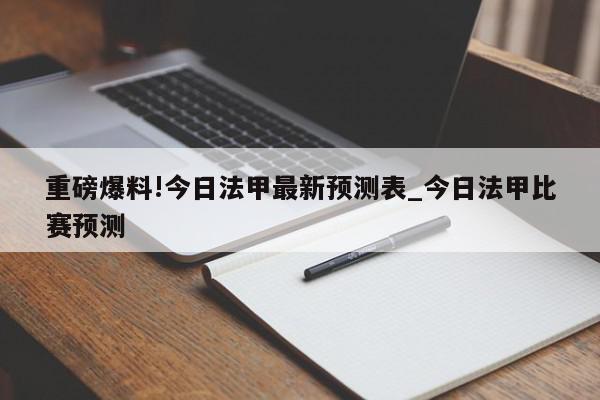 重磅爆料!今日法甲最新预测表_今日法甲比赛预测